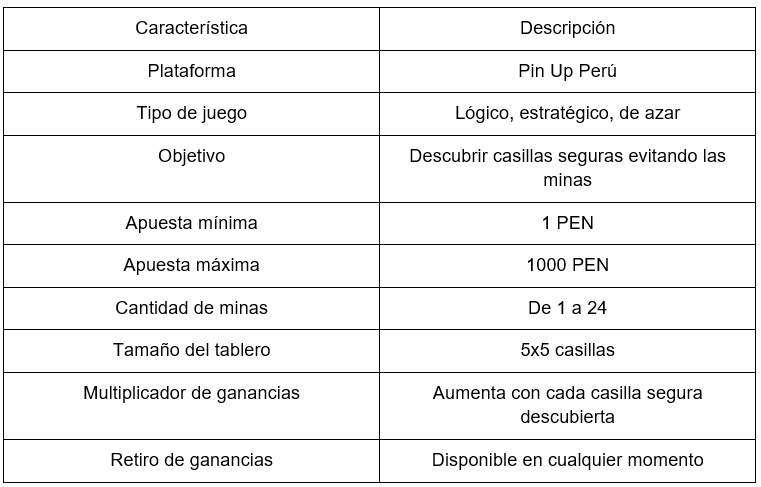 | Característica | Descripción |
|---|---|
| Plataforma | Pin Up Perú |
| Tipo de juego | Lógico, estratégico, de azar |
| Objetivo | Descubrir casillas seguras evitando las minas |
| Apuesta mínima | 1 PEN |
| Apuesta máxima | 1000 PEN |
| Cantidad de minas | De 1 a 24 |
| Tamaño del tablero | 5x5 casillas |
| Multiplicador de ganancias | Aumenta con cada casilla segura descubierta |
| Retiro de ganancias | Disponible en cualquier momento |